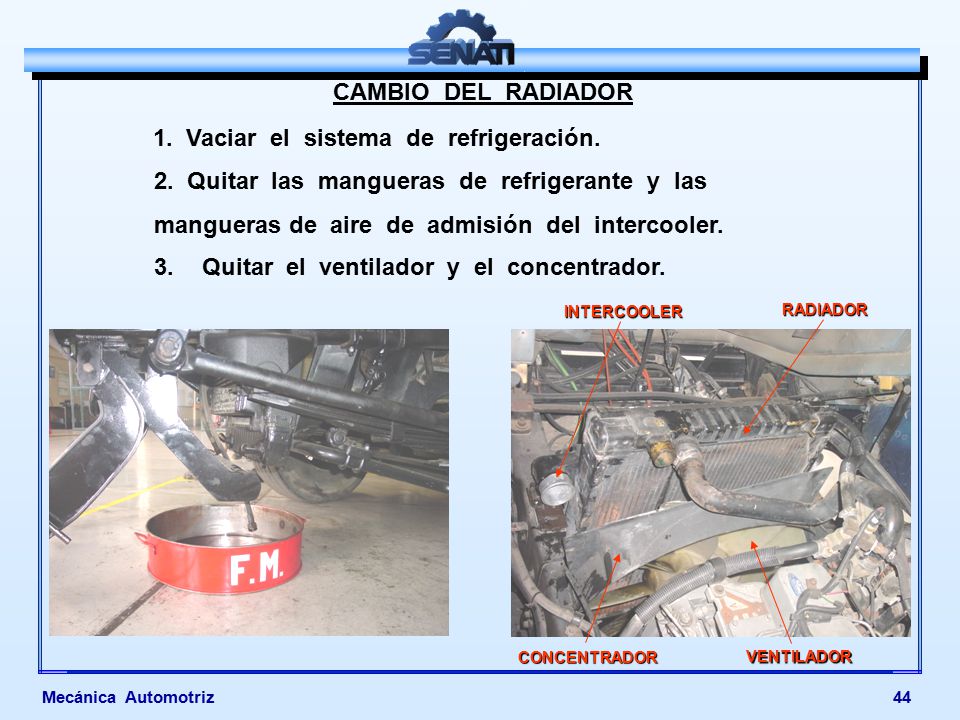 SENATI

CAMBIO DEL RADIADOR

1. Vaciar el sistema de refrigeración.

2. Quitar las mangueras de refrigerante y las mangueras de aire de admisión del intercooler.

3. Quitar el ventilador y el concentrador.

F.M.

INTERCOOLER

RADIADOR

CONCENTRADOR

VENTILADOR

Mecánica Automotriz

44